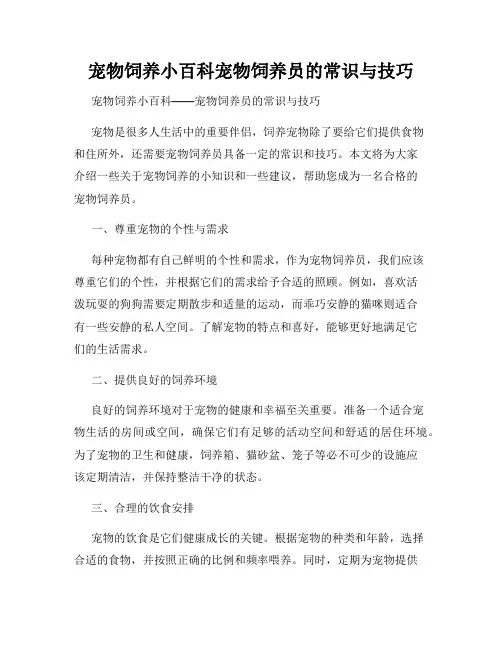 宠物饲养小百科宠物饲养员的常识与技巧

宠物饲养小百科——宠物饲养员的常识与技巧

宠物是很多人生活中的重要伴侣，饲养宠物除了要给它们提供食物和住所外，还需要宠物饲养员具备一定的常识和技巧。本文将为大家介绍一些关于宠物饲养的小知识和一些建议，帮助您成为一名合格的宠物饲养员。

一、尊重宠物的个性与需求

每种宠物都有自己鲜明的个性和需求，作为宠物饲养员，我们应该尊重它们的个性，并根据它们的需求给予合适的照顾。例如，喜欢活泼玩耍的狗狗需要定期散步和适量的运动，而乖巧安静的猫咪则适合有一些安静的私人空间。了解宠物的特点和喜好，能够更好地满足它们的生活需求。

二、提供良好的饲养环境

良好的饲养环境对于宠物的健康和幸福至关重要。准备一个适合宠物生活的房间或空间，确保它们有足够的活动空间和舒适的居住环境。为了宠物的卫生和健康，饲养箱、猫砂盆、笼子等必不可少的设施应该定期清洁，并保持整洁干净的状态。

三、合理的饮食安排

宠物的饮食是它们健康成长的关键。根据宠物的种类和年龄，选择合适的食物，并按照正确的比例和频率喂养。同时，定期为宠物提供